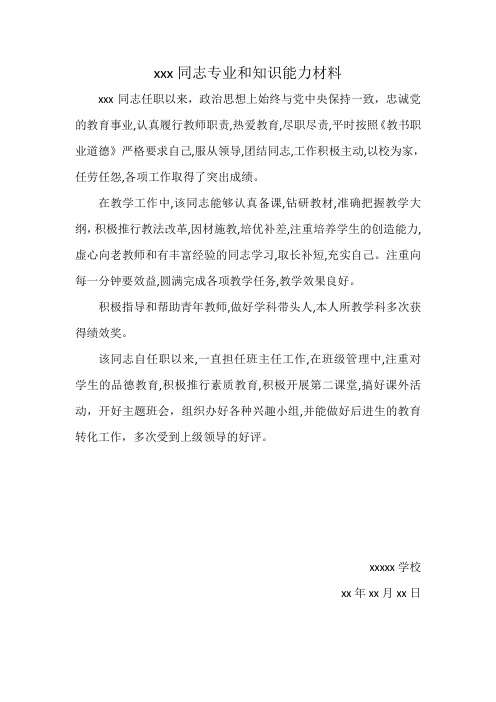 xxx 同志专业和知识能力材料

xxx 同志任职以来，政治思想上始终与党中央保持一致，忠诚党的教育事业,认真履行教师职责,热爱教育,尽职尽责,平时按照《教书职业道德》严格要求自己,服从领导,团结同志,工作积极主动,以校为家,任劳任怨,各项工作取得了突出成绩。

在教学工作中,该同志能够认真备课,钻研教材,准确把握教学大纲,积极推行教法改革,因材施教,培优补差,注重培养学生的创造能力,虚心向老教师和有丰富经验的同志学习,取长补短,充实自己。注重向每一分钟要效益,圆满完成各项教学任务,教学效果良好。

积极指导和帮助青年教师,做好学科带头人,本人所教学科多次获得绩效奖。

该同志自任职以来,一直担任班主任工作,在班级管理中,注重对学生的品德教育,积极推行素质教育,积极开展第二课堂,搞好课外活动，开好主题班会，组织办好各种兴趣小组,并能做好后进生的教育转化工作，多次受到上级领导的好评。

xxxxx 学校

xx 年 xx 月 xx 日